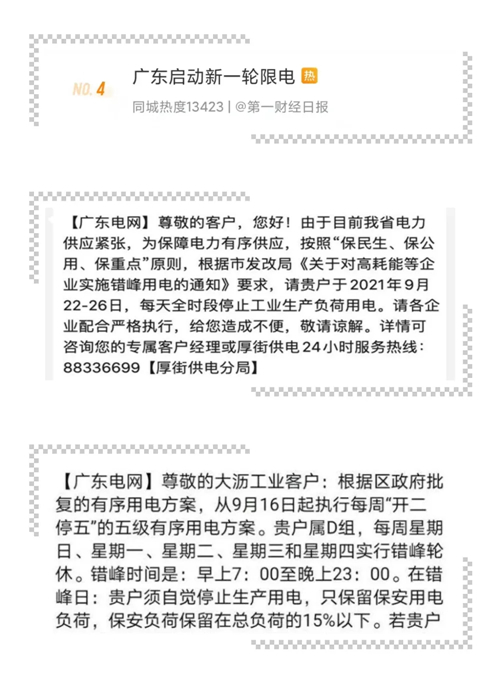 NO. 4

广东启动新一轮限电 热

同城热度13423 | @第一财经日报

【广东电网】尊敬的客户，您好！由于目前我省电力供应紧张，为保障电力有序供应，按照“保民生、保公用、保重点”原则，根据市发改局《关于对高耗能等企业实施错峰用电的通知》要求，请贵户于2021年9月22-26日，每天全时段停止工业生产负荷用电。请各企业配合严格执行，给您造成不便，敬请谅解。详情可咨询您的专属客户经理或厚街供电24小时服务热线：88336699【厚街供电分局】

【广东电网】尊敬的大沥工业客户：根据区政府批复的有序用电方案，从9月16日起执行每周“开二停五”的五级有序用电方案。贵户属D组，每周星期日、星期一、星期二、星期三和星期四实行错峰轮休。错峰时间是：早上7：00至晚上23：00。在错峰日：贵户须自觉停止生产用电，只保留保安用电负荷，保安负荷保留在总负荷的15%以下。若贵户